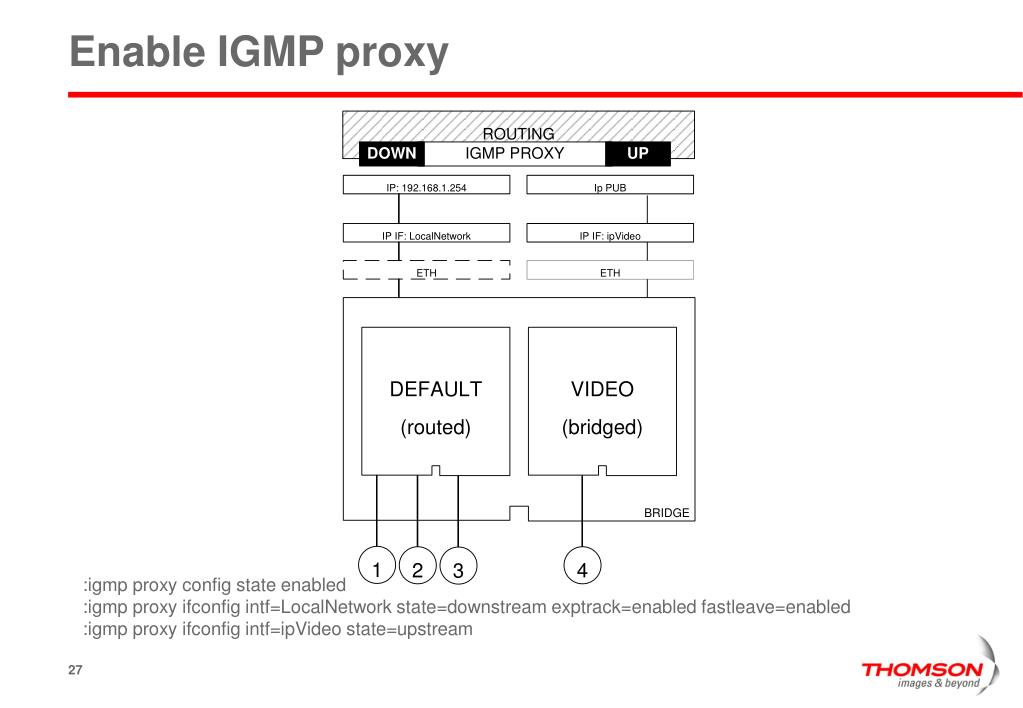 Enable IGMP proxy

ROUTING
DOWN IGMP PROXY UP

IP: 192.168.1.254
Ip PUB
IP IF: LocalNetwork
IP IF: ipVideo
ETH
ETH

DEFAULT
(routed)

VIDEO
(bridged)

BRIDGE

1 2 3 4

:igmp proxy config state enabled
:igmp proxy ifconfig intf=LocalNetwork state=downstream exptrack=enabled fastleave=enabled
:igmp proxy ifconfig intf=ipVideo state=upstream

27

THOMSON
images & beyond